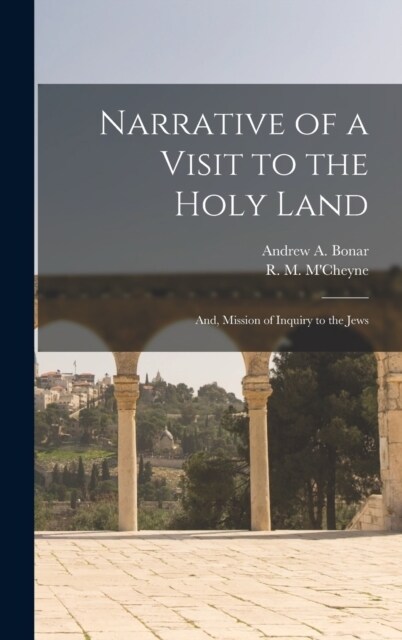 Narrative of a Visit to the Holy Land

Andrew A. Bonar
R. M. M'Cheyne

And, Mission of Inquiry to the Jews